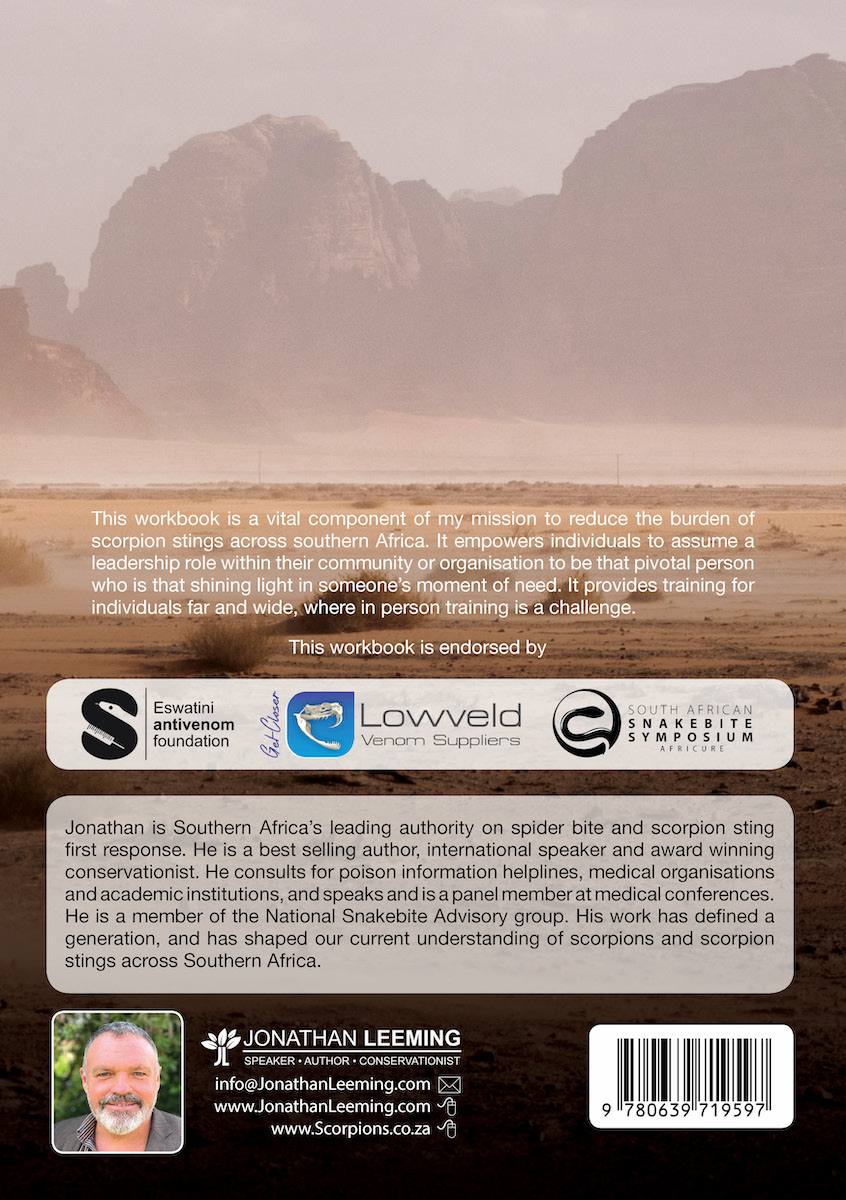 This workbook is a vital component of my mission to reduce the burden of scorpion stings across southern Africa. It empowers individuals to assume a leadership role within their community or organisation to be that pivotal person who is that shining light in someone's moment of need. It provides training for individuals far and wide, where in person training is a challenge.

This workbook is endorsed by

Eswatini antivenom foundation

Get Closer

Lowveld Venom Suppliers

SOUTH AFRICAN SNAKEBITE SYMPOSIUM AFRICURE

Jonathan is Southern Africa's leading authority on spider bite and scorpion sting first response. He is a best selling author, international speaker and award winning conservationist. He consults for poison information helplines, medical organisations and academic institutions, and speaks and is a panel member at medical conferences. He is a member of the National Snakebite Advisory group. His work has defined a generation, and has shaped our current understanding of scorpions and scorpion stings across Southern Africa.

JONATHAN LEEMING
SPEAKER • AUTHOR • CONSERVATIONIST
info@JonathanLeeming.com
www.JonathanLeeming.com
www.Scorpions.co.za

9 780639 719597